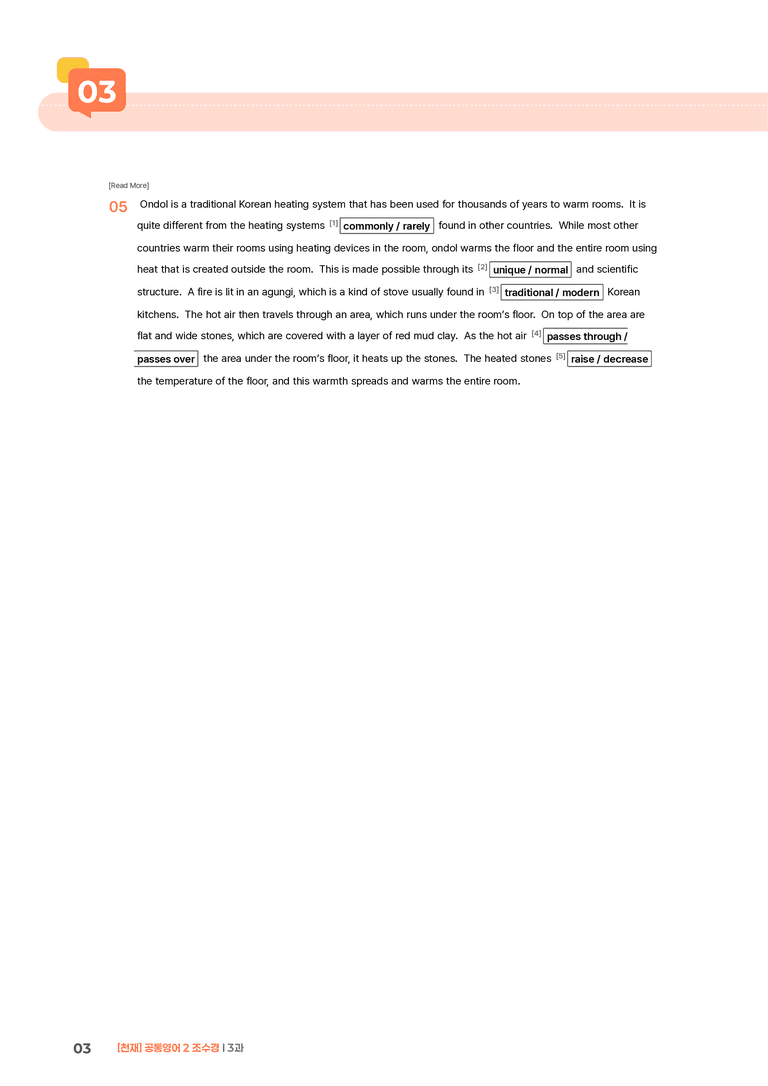 03

[Read More]

05 Ondol is a traditional Korean heating system that has been used for thousands of years to warm rooms. It is quite different from the heating systems $^{[1]}$ commonly / rarely found in other countries. While most other countries warm their rooms using heating devices in the room, ondol warms the floor and the entire room using heat that is created outside the room. This is made possible through its $^{[2]}$ unique / normal and scientific structure. A fire is lit in an agungi, which is a kind of stove usually found in $^{[3]}$ traditional / modern Korean kitchens. The hot air then travels through an area, which runs under the room's floor. On top of the area are flat and wide stones, which are covered with a layer of red mud clay. As the hot air $^{[4]}$ passes through / passes over the area under the room's floor, it heats up the stones. The heated stones $^{[5]}$ raise / decrease the temperature of the floor, and this warmth spreads and warms the entire room.

03 [천재] 공통영어 2 조수경 | 3과